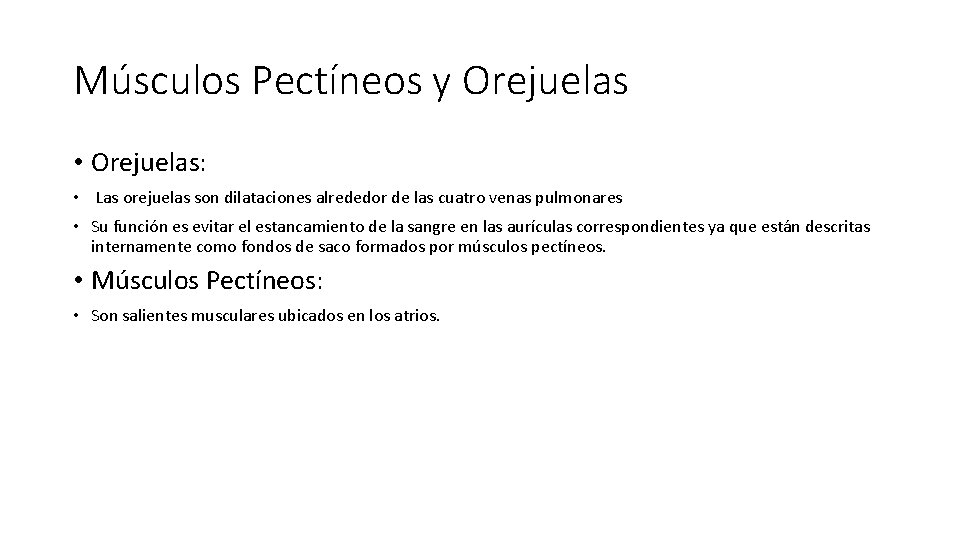 Músculos Pectíneos y Orejuelas

• Orejuelas:

• Las orejuelas son dilataciones alrededor de las cuatro venas pulmonares

• Su función es evitar el estancamiento de la sangre en las aurículas correspondientes ya que están descritas internamente como fondos de saco formados por músculos pectíneos.

• Músculos Pectíneos:

• Son salientes musculares ubicados en los atrios.